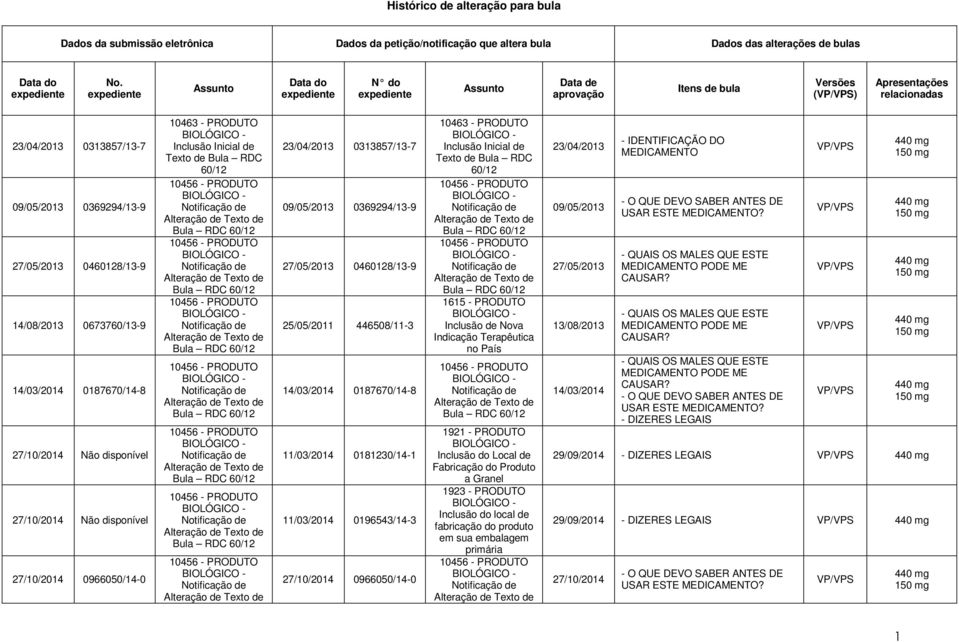 Histórico de alteração para bula

| Dados da submissão eletrônica | | | Dados da petição/notificação que altera bula | | | | Dados das alterações de bulas | | |
|---|---|---|---|---|---|---|---|---|---|
| Data do expediente | No. expediente | Assunto | Data do expediente | N° do expediente | Assunto | Data de aprovação | Itens de bula | Versões (VP/VPS) | Apresentações relacionadas |
| 23/04/2013 | 0313857/13-7 | 10463 - PRODUTO BIOLÓGICO - Inclusão Inicial de Texto de Bula – RDC 60/12 | 23/04/2013 | 0313857/13-7 | 10463 - PRODUTO BIOLÓGICO - Inclusão Inicial de Texto de Bula – RDC 60/12 | 23/04/2013 | - IDENTIFICAÇÃO DO MEDICAMENTO | VP/VPS | 440 mg 150 mg |
| 09/05/2013 | 0369294/13-9 | 10456 - PRODUTO BIOLÓGICO - Notificação de Alteração de Texto de Bula – RDC 60/12 | 09/05/2013 | 0369294/13-9 | 10456 - PRODUTO BIOLÓGICO - Notificação de Alteração de Texto de Bula – RDC 60/12 | 09/05/2013 | - O QUE DEVO SABER ANTES DE USAR ESTE MEDICAMENTO? | VP/VPS | 440 mg 150 mg |
| 27/05/2013 | 0460128/13-9 | 10456 - PRODUTO BIOLÓGICO - Notificação de Alteração de Texto de Bula – RDC 60/12 | 27/05/2013 | 0460128/13-9 | 10456 - PRODUTO BIOLÓGICO - Notificação de Alteração de Texto de Bula – RDC 60/12 | 27/05/2013 | - QUAIS OS MALES QUE ESTE MEDICAMENTO PODE ME CAUSAR? | VP/VPS | 440 mg 150 mg |
| 14/08/2013 | 0673760/13-9 | 10456 - PRODUTO BIOLÓGICO - Notificação de Alteração de Texto de Bula – RDC 60/12 | 25/05/2011 | 446508/11-3 | 1615 - PRODUTO BIOLÓGICO - Inclusão de Nova Indicação Terapêutica no País | 13/08/2013 | - QUAIS OS MALES QUE ESTE MEDICAMENTO PODE ME CAUSAR? | VP/VPS | 440 mg 150 mg |
| 14/03/2014 | 0187670/14-8 | 10456 - PRODUTO BIOLÓGICO - Notificação de Alteração de Texto de Bula – RDC 60/12 | 14/03/2014 | 0187670/14-8 | 10456 - PRODUTO BIOLÓGICO - Notificação de Alteração de Texto de Bula – RDC 60/12 | 14/03/2014 | - QUAIS OS MALES QUE ESTE MEDICAMENTO PODE ME CAUSAR? - O QUE DEVO SABER ANTES DE USAR ESTE MEDICAMENTO? - DIZERES LEGAIS | VP/VPS | 440 mg 150 mg |
| 27/10/2014 | Não disponível | 10456 - PRODUTO BIOLÓGICO - Notificação de Alteração de Texto de Bula – RDC 60/12 | 11/03/2014 | 0181230/14-1 | 1921 - PRODUTO BIOLÓGICO - Inclusão do Local de Fabricação do Produto a Granel | 29/09/2014 | - DIZERES LEGAIS | VP/VPS | 440 mg |
| 27/10/2014 | Não disponível | 10456 - PRODUTO BIOLÓGICO - Notificação de Alteração de Texto de Bula – RDC 60/12 | 11/03/2014 | 0196543/14-3 | 1923 - PRODUTO BIOLÓGICO - Inclusão do local de fabricação do produto em sua embalagem primária | 29/09/2014 | - DIZERES LEGAIS | VP/VPS | 440 mg |
| 27/10/2014 | 0966050/14-0 | 10456 - PRODUTO BIOLÓGICO - Notificação de Alteração de Texto de | 27/10/2014 | 0966050/14-0 | 10456 - PRODUTO BIOLÓGICO - Notificação de Alteração de Texto de | 27/10/2014 | - O QUE DEVO SABER ANTES DE USAR ESTE MEDICAMENTO? | VP/VPS | 440 mg 150 mg |

1